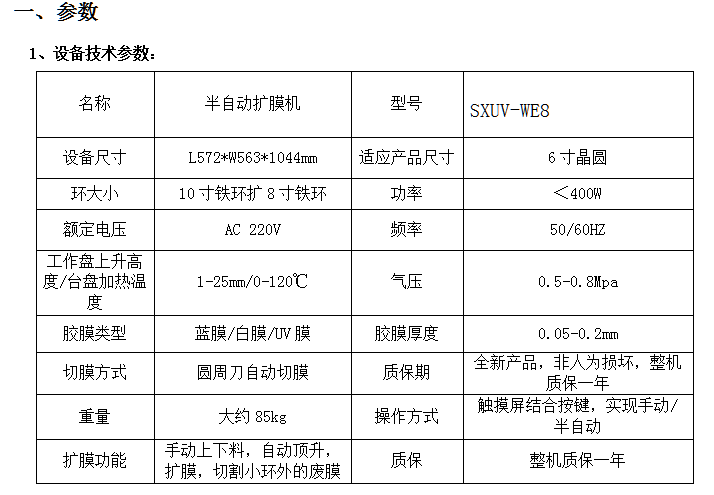 一、参数

1、设备技术参数：

| 名称 | 半自动扩膜机 | 型号 | SXUV-WE8 |
|---|---|---|---|
| 设备尺寸 | L572*W563*1044mm | 适应产品尺寸 | 6寸晶圆 |
| 环大小 | 10寸铁环扩8寸铁环 | 功率 | ＜400W |
| 额定电压 | AC 220V | 频率 | 50/60HZ |
| 工作盘上升高度/台盘加热温度 | 1-25mm/0-120℃ | 气压 | 0.5-0.8Mpa |
| 胶膜类型 | 蓝膜/白膜/UV膜 | 胶膜厚度 | 0.05-0.2mm |
| 切膜方式 | 圆周刀自动切膜 | 质保期 | 全新产品，非人为损坏，整机质保一年 |
| 重量 | 大约85kg | 操作方式 | 触摸屏结合按键，实现手动/半自动 |
| 扩膜功能 | 手动上下料，自动顶升，扩膜，切割小环外的废膜 | 质保 | 整机质保一年 |